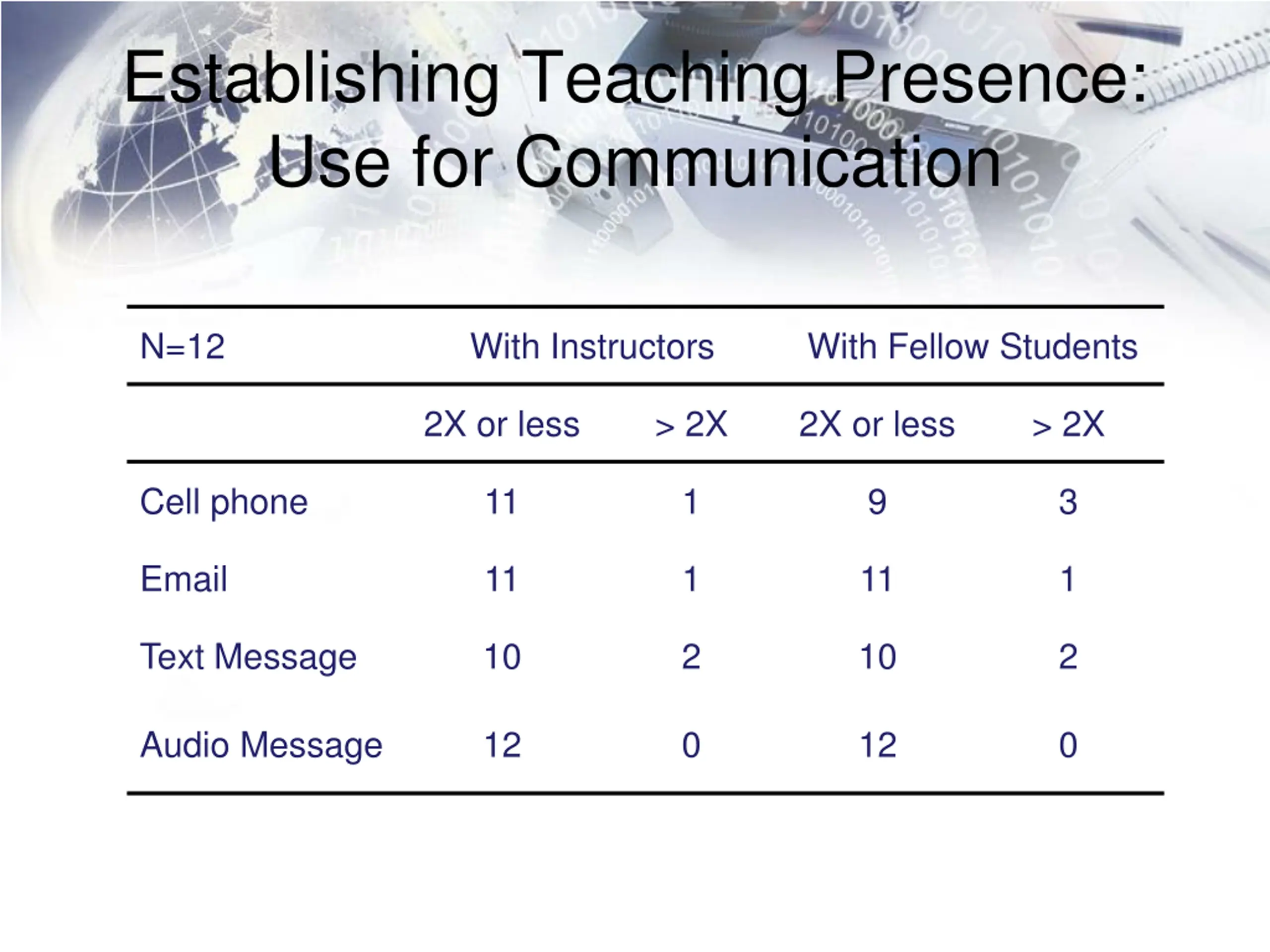 Establishing Teaching Presence: Use for Communication

| N=12 | With Instructors | | With Fellow Students | |
|---|---|---|---|---|
| | 2X or less | > 2X | 2X or less | > 2X |
| Cell phone | 11 | 1 | 9 | 3 |
| Email | 11 | 1 | 11 | 1 |
| Text Message | 10 | 2 | 10 | 2 |
| Audio Message | 12 | 0 | 12 | 0 |